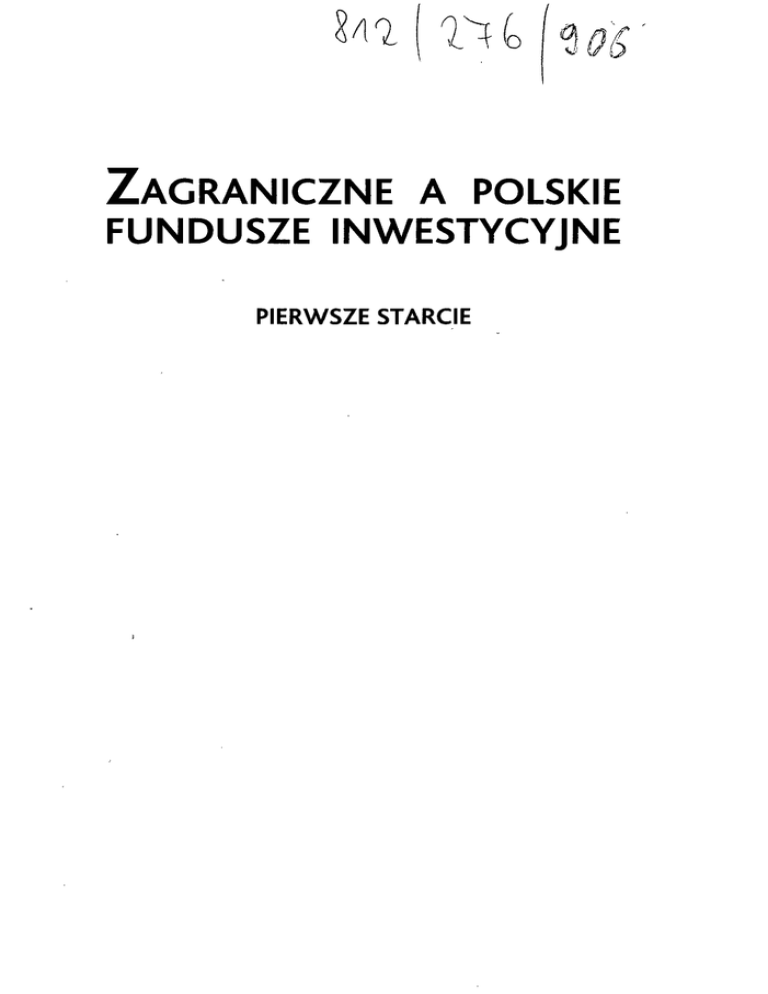 812 | 276 | 906

ZAGRANICZNE A POLSKIE FUNDUSZE INWESTYCYJNE

PIERWSZE STARCIE